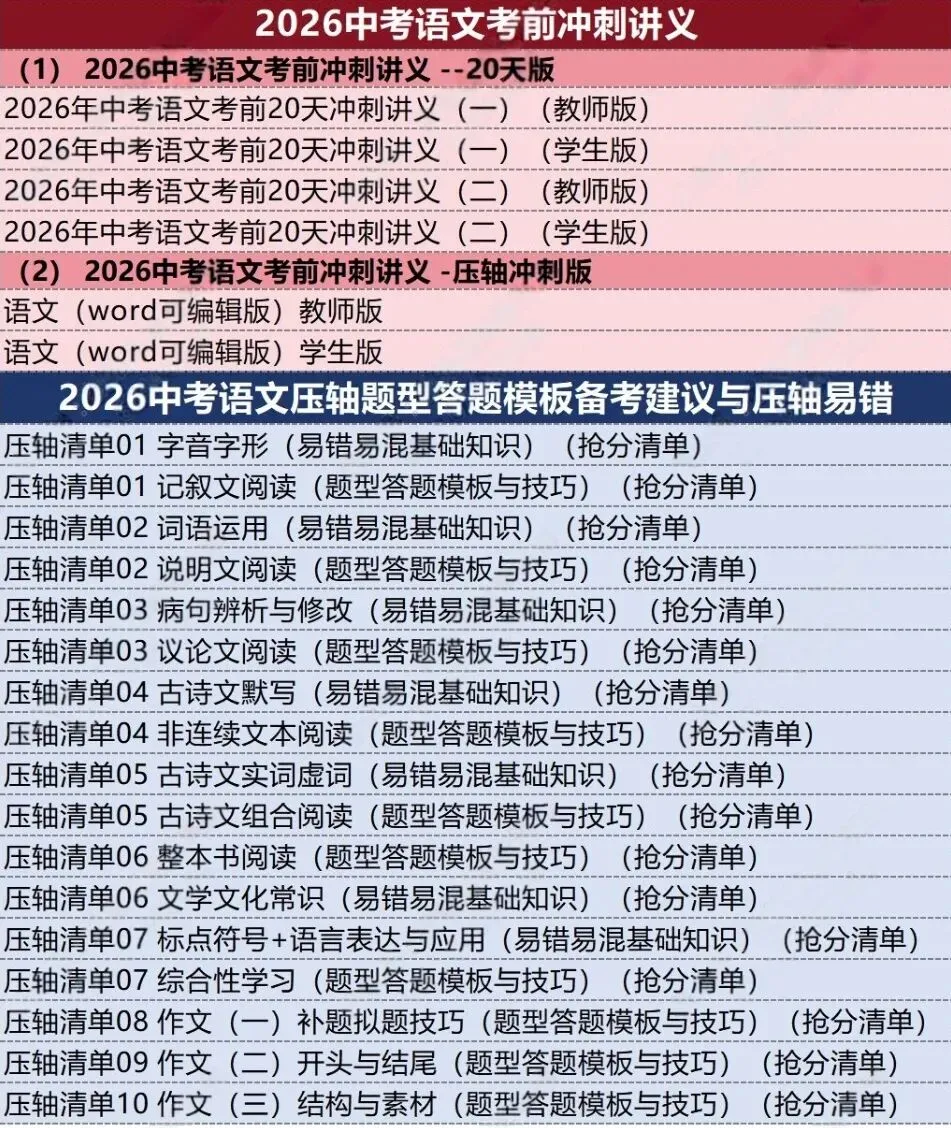 2026中考语文考前冲刺讲义

（1） 2026中考语文考前冲刺讲义 --20天版

2026年中考语文考前20天冲刺讲义（一）（教师版）

2026年中考语文考前20天冲刺讲义（一）（学生版）

2026年中考语文考前20天冲刺讲义（二）（教师版）

2026年中考语文考前20天冲刺讲义（二）（学生版）

（2） 2026中考语文考前冲刺讲义 -压轴冲刺版

语文（word可编辑版）教师版

语文（word可编辑版）学生版

2026中考语文压轴题型答题模板备考建议与压轴易错

压轴清单01 字音字形（易错易混基础知识）（抢分清单）

压轴清单01 记叙文阅读（题型答题模板与技巧）（抢分清单）

压轴清单02 词语运用（易错易混基础知识）（抢分清单）

压轴清单02 说明文阅读（题型答题模板与技巧）（抢分清单）

压轴清单03 病句辨析与修改（易错易混基础知识）（抢分清单）

压轴清单03 议论文阅读（题型答题模板与技巧）（抢分清单）

压轴清单04 古诗文默写（易错易混基础知识）（抢分清单）

压轴清单04 非连续文本阅读（题型答题模板与技巧）（抢分清单）

压轴清单05 古诗文实词虚词（易错易混基础知识）（抢分清单）

压轴清单05 古诗文组合阅读（题型答题模板与技巧）（抢分清单）

压轴清单06 整本书阅读（题型答题模板与技巧）（抢分清单）

压轴清单06 文学文化常识（易错易混基础知识）（抢分清单）

压轴清单07 标点符号+语言表达与应用（易错易混基础知识）（抢分清单）

压轴清单07 综合性学习（题型答题模板与技巧）（抢分清单）

压轴清单08 作文（一）补题拟题技巧（题型答题模板与技巧）（抢分清单）

压轴清单09 作文（二）开头与结尾（题型答题模板与技巧）（抢分清单）

压轴清单10 作文（三）结构与素材（题型答题模板与技巧）（抢分清单）